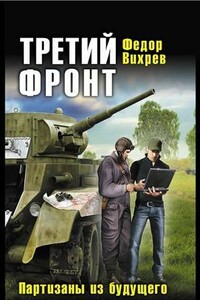 ТРЕТИЙ ФРОНТ

Федор Вихрев

Партизаны из будущего